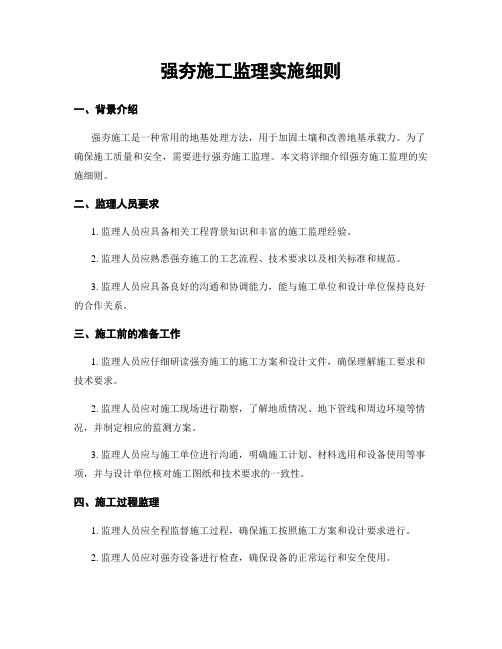 强夯施工监理实施细则

一、背景介绍

强夯施工是一种常用的地基处理方法，用于加固土壤和改善地基承载力。为了确保施工质量和安全，需要进行强夯施工监理。本文将详细介绍强夯施工监理的实施细则。

二、监理人员要求

1. 监理人员应具备相关工程背景知识和丰富的施工监理经验。

2. 监理人员应熟悉强夯施工的工艺流程、技术要求以及相关标准和规范。

3. 监理人员应具备良好的沟通和协调能力，能与施工单位和设计单位保持良好的合作关系。

三、施工前的准备工作

1. 监理人员应仔细研读强夯施工的施工方案和设计文件，确保理解施工要求和技术要求。

2. 监理人员应对施工现场进行勘察，了解地质情况、地下管线和周边环境等情况，并制定相应的监测方案。

3. 监理人员应与施工单位进行沟通，明确施工计划、材料选用和设备使用等事项，并与设计单位核对施工图纸和技术要求的一致性。

四、施工过程监理

1. 监理人员应全程监督施工过程，确保施工按照施工方案和设计要求进行。

2. 监理人员应对强夯设备进行检查，确保设备的正常运行和安全使用。